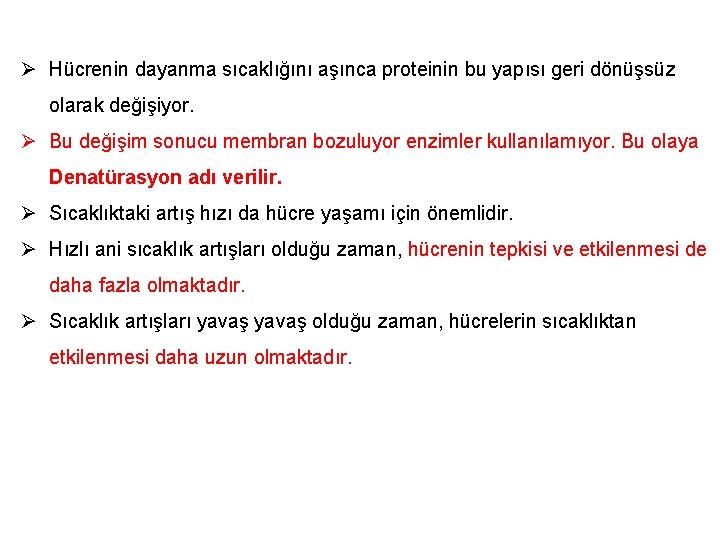 ➢ Hücrenin dayanma sıcaklığını aşınca proteinin bu yapısı geri dönüşsüz olarak değişiyor.

➢ Bu değişim sonucu membran bozuluyor enzimler kullanılamıyor. Bu olaya Denatürasyon adı verilir.

➢ Sıcaklıktaki artış hızı da hücre yaşamı için önemlidir.

➢ Hızlı ani sıcaklık artışları olduğu zaman, hücrenin tepkisi ve etkilenmesi de daha fazla olmaktadır.

➢ Sıcaklık artışları yavaş yavaş olduğu zaman, hücrelerin sıcaklıktan etkilenmesi daha uzun olmaktadır.